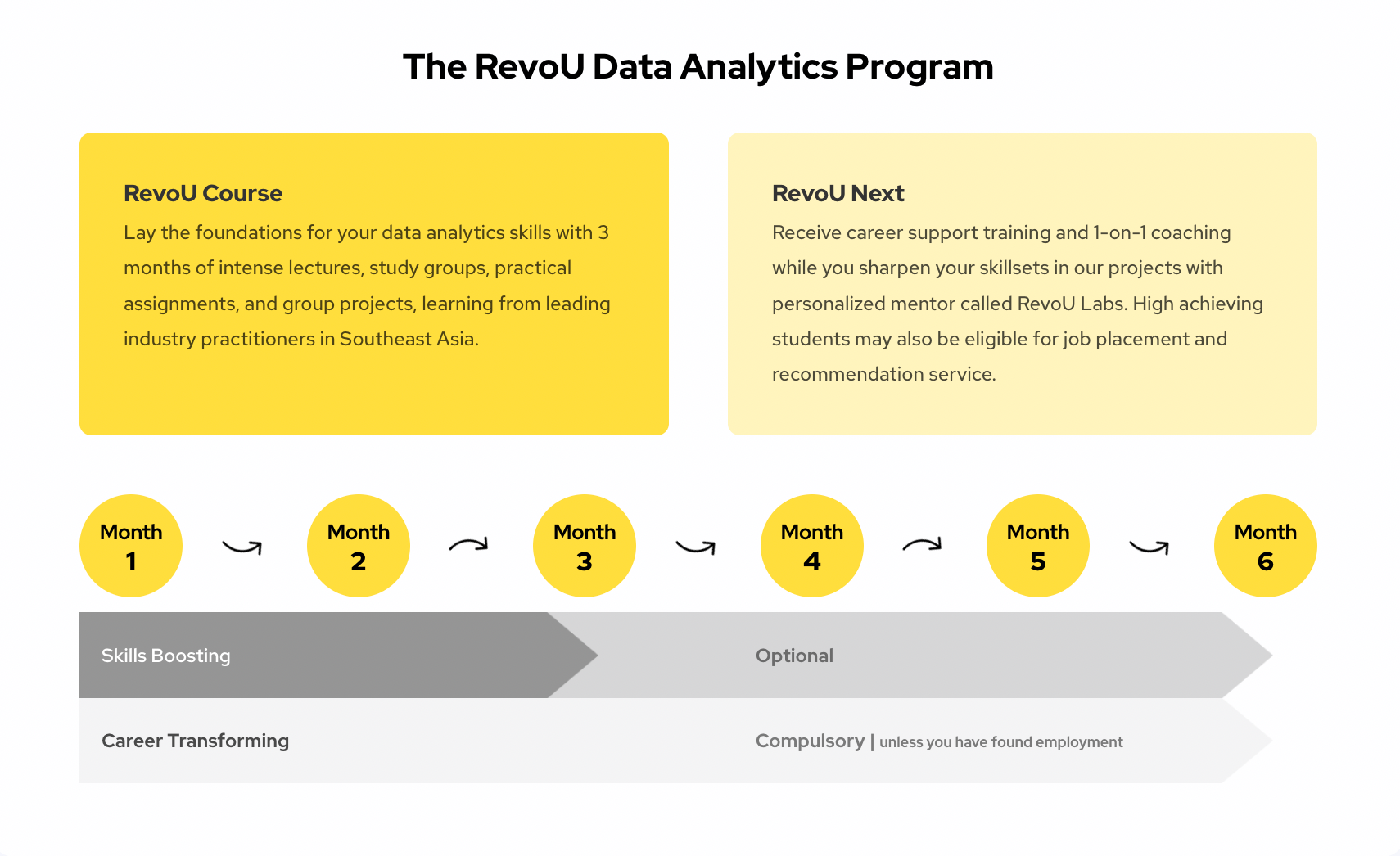 The RevoU Data Analytics Program

RevoU Course
Lay the foundations for your data analytics skills with 3 months of intense lectures, study groups, practical assignments, and group projects, learning from leading industry practitioners in Southeast Asia.

RevoU Next
Receive career support training and 1-on-1 coaching while you sharpen your skillsets in our projects with personalized mentor called RevoU Labs. High achieving students may also be eligible for job placement and recommendation service.

Month 1

Month 2

Month 3

Month 4

Month 5

Month 6

Skills Boosting

Optional

Career Transforming

Compulsory | unless you have found employment